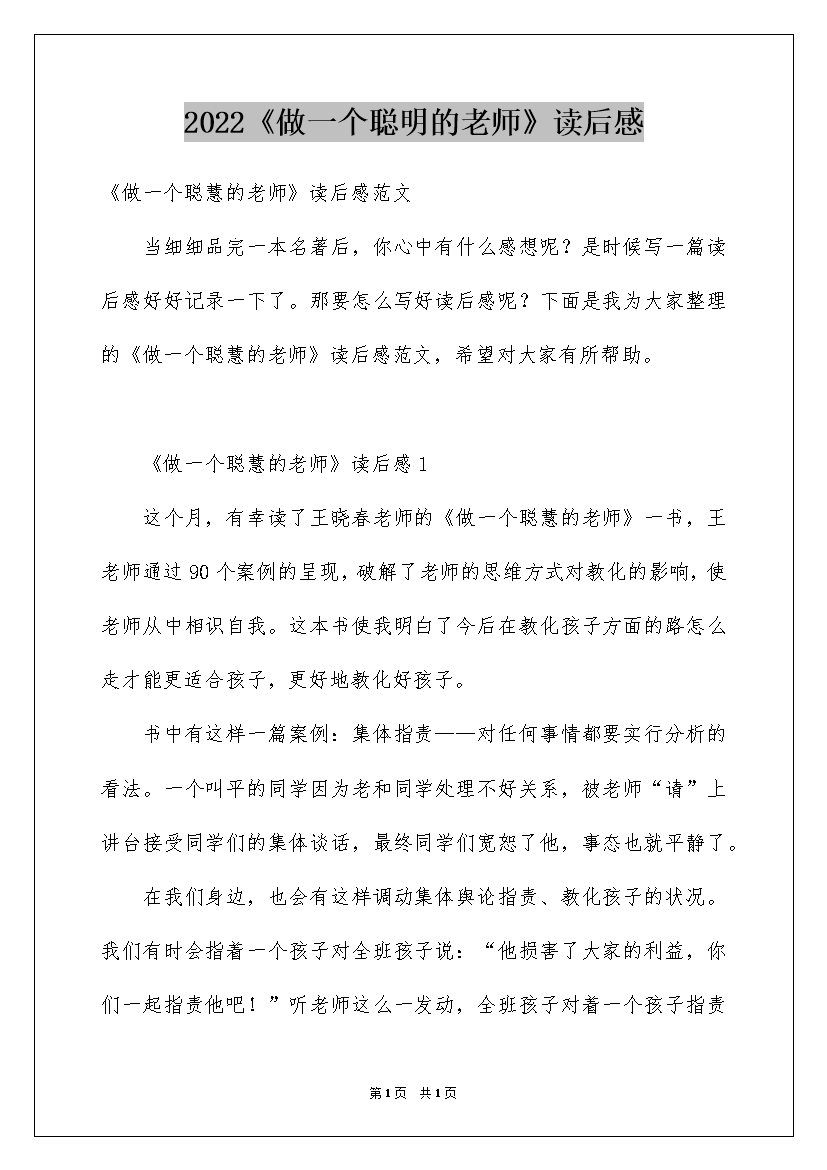 2022《做一个聪明的老师》读后感

《做一个聪慧的老师》读后感范文

当细细品完一本名著后，你心中有什么感想呢？是时候写一篇读后感好好记录一下了。那要怎么写好读后感呢？下面是我为大家整理的《做一个聪慧的老师》读后感范文，希望对大家有所帮助。

《做一个聪慧的老师》读后感1

这个月，有幸读了王晓春老师的《做一个聪慧的老师》一书，王老师通过90个案例的呈现，破解了老师的思维方式对教化的影响，使老师从中相识自我。这本书使我明白了今后在教化孩子方面的路怎么走才能更适合孩子，更好地教化好孩子。

书中有这样一篇案例：集体指责——对任何事情都要实行分析的看法。一个叫平的同学因为老和同学处理不好关系，被老师“请”上讲台接受同学们的集体谈话，最终同学们宽恕了他，事态也就平静了。

在我们身边，也会有这样调动集体舆论指责、教化孩子的状况。我们有时会指着一个孩子对全班孩子说：“他损害了大家的利益，你们一起指责他吧！”听老师这么一发动，全班孩子对着一个孩子指责

第1页 共1页